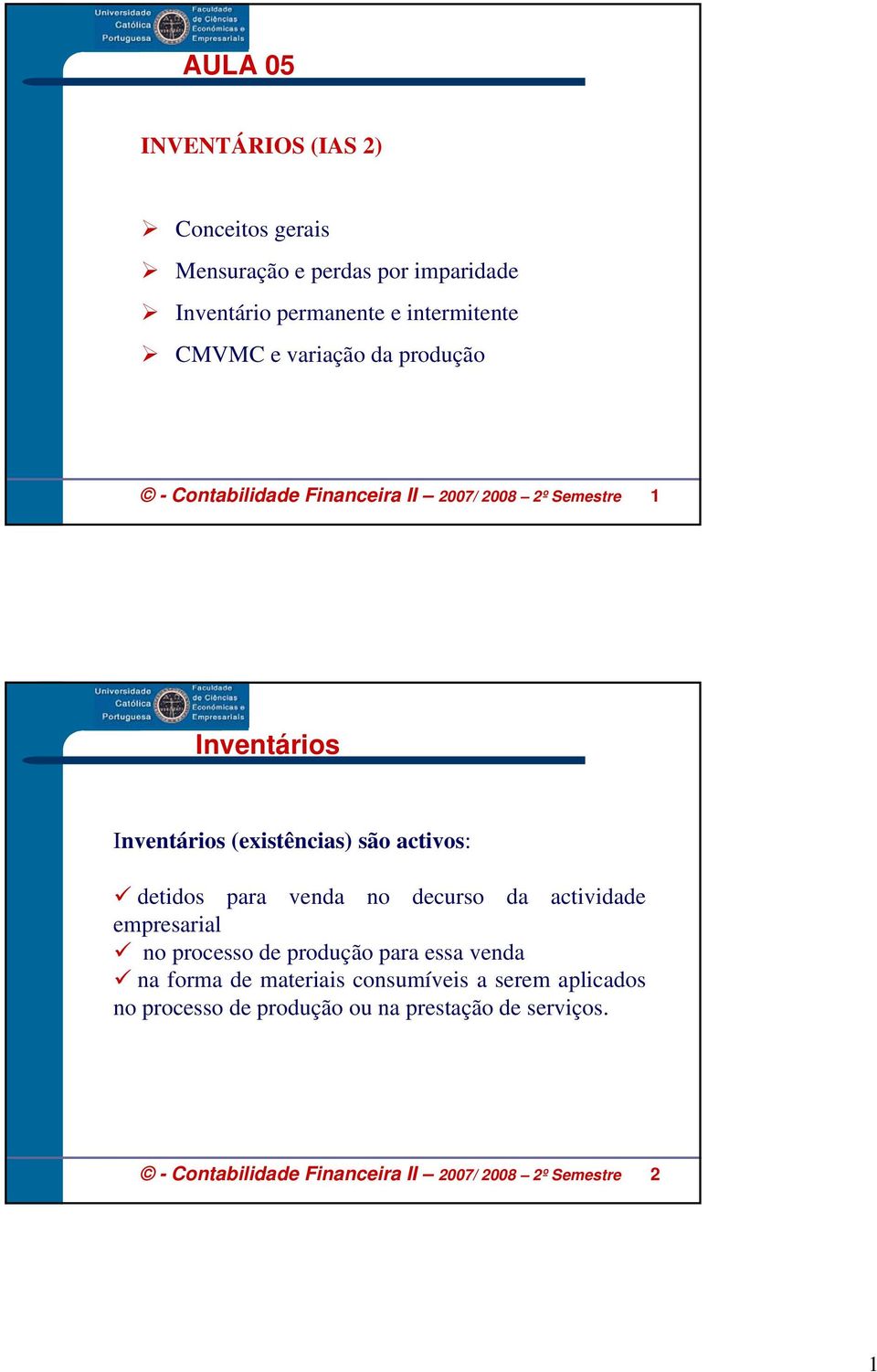 Universidade Católica Portuguesa Faculdade de Ciências Económicas e Empresariais

AULA 05

INVENTÁRIOS (IAS 2)

➢ Conceitos gerais
➢ Mensuração e perdas por imparidade
➢ Inventário permanente e intermitente
➢ CMVMC e variação da produção

© - Contabilidade Financeira II – 2007/ 2008 – 2º Semestre 1

Universidade Católica Portuguesa Faculdade de Ciências Económicas e Empresariais

Inventários

Inventários (existências) são activos:

✓ detidos para venda no decurso da actividade empresarial
✓ no processo de produção para essa venda
✓ na forma de materiais consumíveis a serem aplicados no processo de produção ou na prestação de serviços.

© - Contabilidade Financeira II – 2007/ 2008 – 2º Semestre 2

1